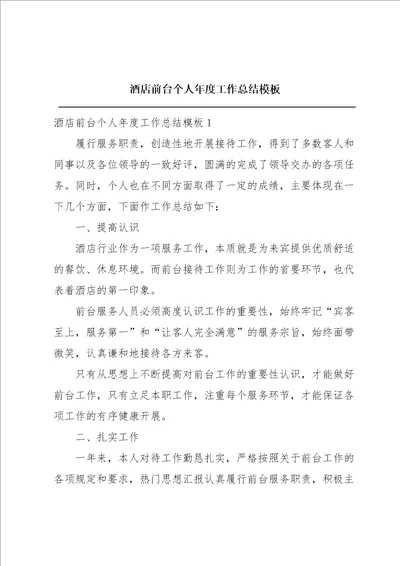 酒店前台个人年度工作总结模板

酒店前台个人年度工作总结模板1

履行服务职责，创造性地开展接待工作，得到了多数客人和同事以及各位领导的一致好评，圆满的完成了领导交办的各项任务。同时，个人也在不同方面取得了一定的成绩，主要体现在一下几个方面，下面作工作总结如下：

一、提高认识

酒店行业作为一项服务工作，本质就是为来宾提供优质舒适的餐饮、休息环境。而前台接待工作则为工作的首要环节，也代表着酒店的第一印象。

前台服务人员必须高度认识工作的重要性，始终牢记“宾客至上，服务第一”和“让客人完全满意”的服务宗旨，始终面带微笑，认真谦和地接待各方来客。

只有从思想上不断提高对前台工作的重要性认识，才能做好前台工作，只有立足本职工作，注重每个服务环节，才能保证各项工作的有序健康开展。

二、扎实工作

一年来，本人对待工作勤恳扎实，严格按照关于前台工作的各项规定和要求，热门思想汇报认真履行前台服务职责，积极主